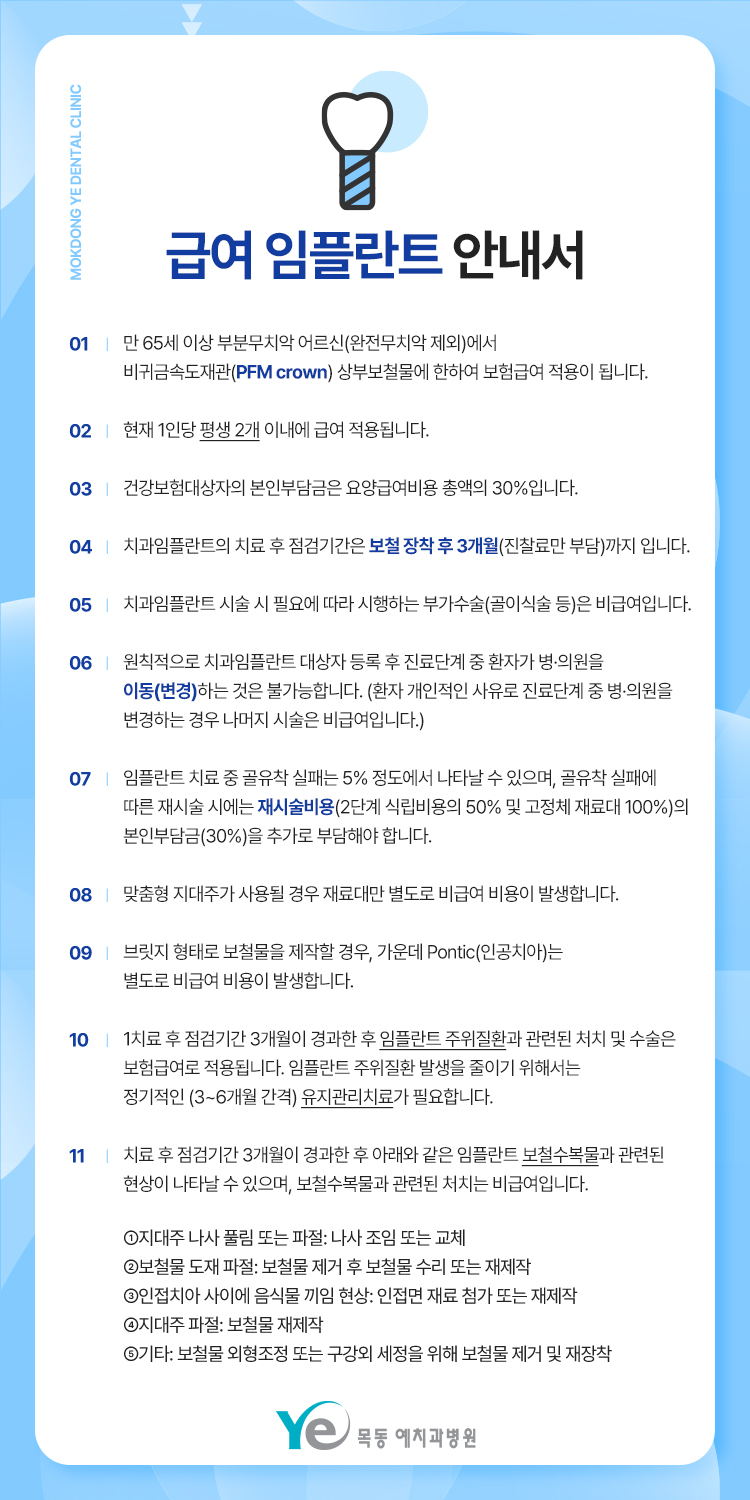 MOKDONG YE DENTAL CLINIC

급여 임플란트 안내서

01 | 만 65세 이상 부분무치악 어르신(완전무치악 제외)에서 비귀금속도재관(PFM crown) 상부보철물에 한하여 보험급여 적용이 됩니다.

02 | 현재 1인당 평생 2개 이내에 급여 적용됩니다.

03 | 건강보험대상자의 본인부담금은 요양급여비용 총액의 30%입니다.

04 | 치과임플란트의 치료 후 점검기간은 보철 장착 후 3개월(진찰료만 부담)까지 입니다.

05 | 치과임플란트 시술 시 필요에 따라 시행하는 부가수술(골이식술 등)은 비급여입니다.

06 | 원칙적으로 치과임플란트 대상자 등록 후 진료단계 중 환자가 병·의원을 이동(변경)하는 것은 불가능합니다. (환자 개인적인 사유로 진료단계 중 병·의원을 변경하는 경우 나머지 시술은 비급여입니다.)

07 | 임플란트 치료 중 골유착 실패는 5% 정도에서 나타날 수 있으며, 골유착 실패에 따른 재시술 시에는 재시술비용(2단계 식립비용의 50% 및 고정체 재료대 100%)의 본인부담금(30%)을 추가로 부담해야 합니다.

08 | 맞춤형 지대주가 사용될 경우 재료대만 별도로 비급여 비용이 발생합니다.

09 | 브릿지 형태로 보철물을 제작할 경우, 가운데 Pontic(인공치아)는 별도로 비급여 비용이 발생합니다.

10 | 1치료 후 점검기간 3개월이 경과한 후 임플란트 주위질환과 관련된 처치 및 수술은 보험급여로 적용됩니다. 임플란트 주위질환 발생을 줄이기 위해서는 정기적인 (3~6개월 간격) 유지관리치료가 필요합니다.

11 | 치료 후 점검기간 3개월이 경과한 후 아래와 같은 임플란트 보철수복물과 관련된 현상이 나타날 수 있으며, 보철수복물과 관련된 처치는 비급여입니다.

①지대주 나사 풀림 또는 파절: 나사 조임 또는 교체
②보철물 도재 파절: 보철물 제거 후 보철물 수리 또는 재제작
③인접치아 사이에 음식물 끼임 현상: 인접면 재료 첨가 또는 재제작
④지대주 파절: 보철물 재제작
⑤기타: 보철물 외형조정 또는 구강외 세정을 위해 보철물 제거 및 재장착

Ye 목동 예치과병원